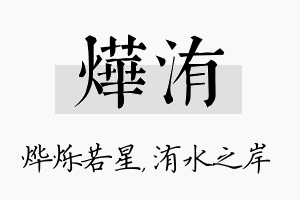 燁洧

烨烁若星，洧水之岸